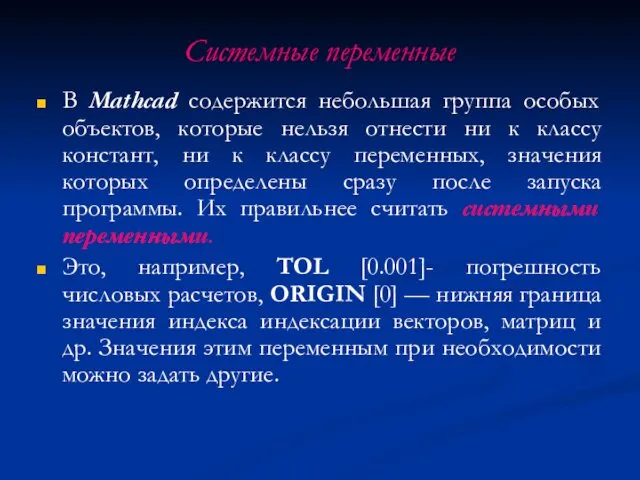 Системные переменные

В Mathcad содержится небольшая группа особых объектов, которые нельзя отнести ни к классу констант, ни к классу переменных, значения которых определены сразу после запуска программы. Их правильнее считать системными переменными.

Это, например, TOL [0.001]- погрешность числовых расчетов, ORIGIN [0] — нижняя граница значения индекса индексации векторов, матриц и др. Значения этим переменным при необходимости можно задать другие.